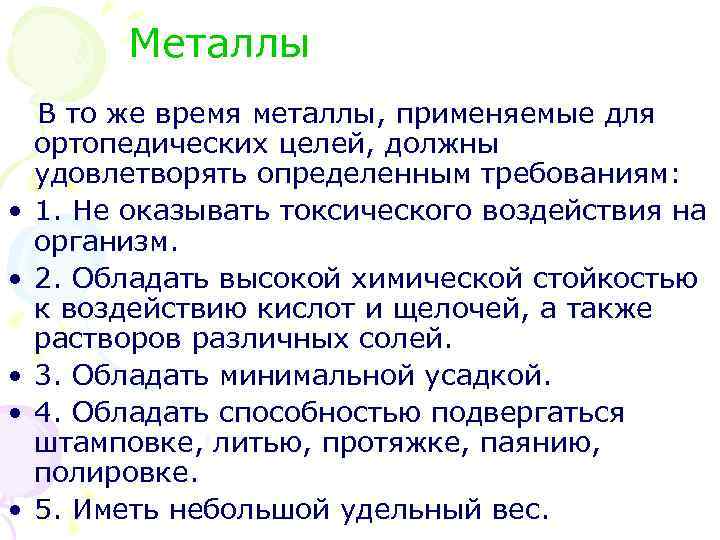 Металлы

В то же время металлы, применяемые для ортопедических целей, должны удовлетворять определенным требованиям:

• 1. Не оказывать токсического воздействия на организм.
• 2. Обладать высокой химической стойкостью к воздействию кислот и щелочей, а также растворов различных солей.
• 3. Обладать минимальной усадкой.
• 4. Обладать способностью подвергаться штамповке, литью, протяжке, паянию, полировке.
• 5. Иметь небольшой удельный вес.